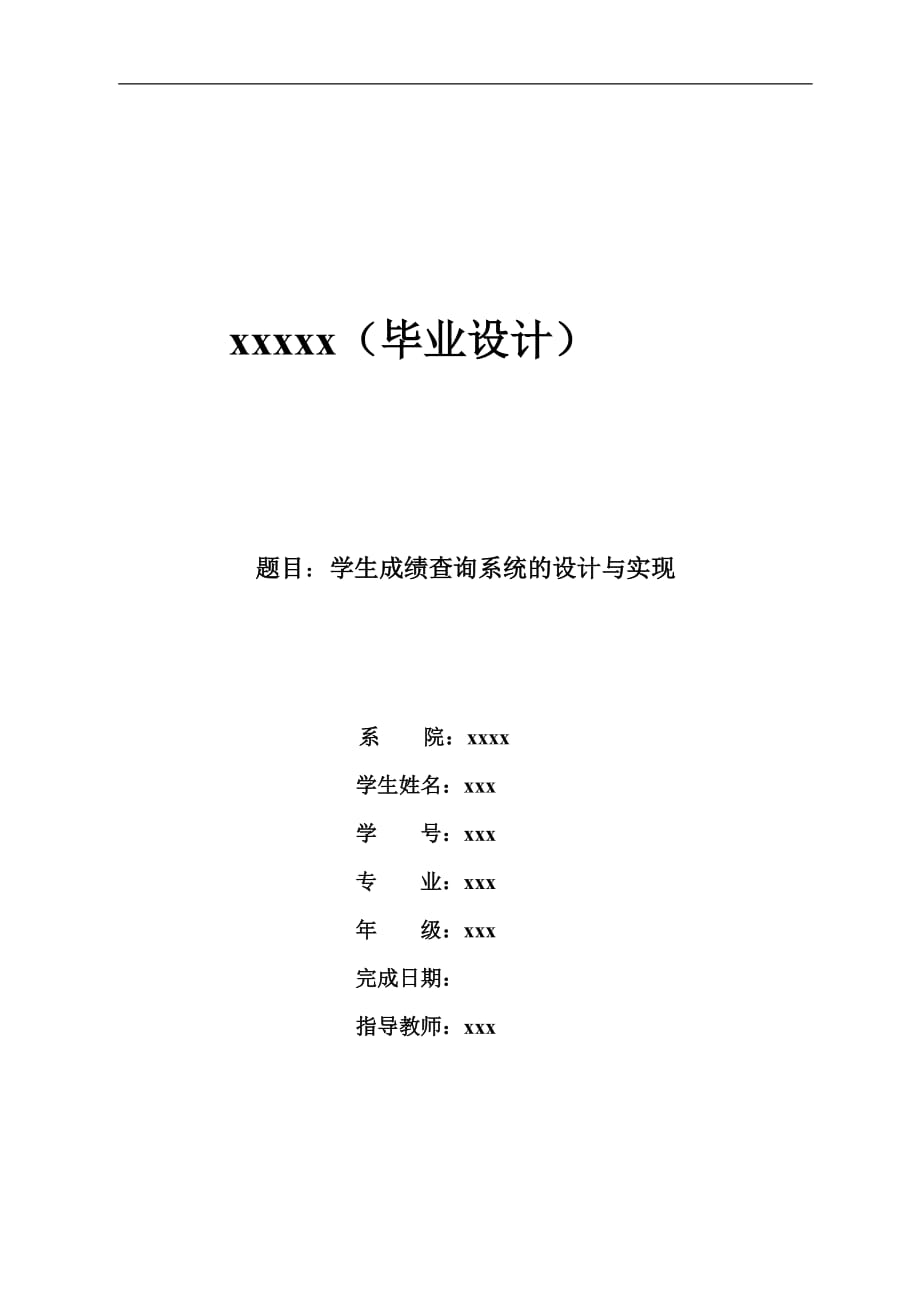 xxxxx（毕业设计）

题目：学生成绩查询系统的设计与实现

系　　院：xxxx

学生姓名：xxx

学　　号：xxx

专　　业：xxx

年　　级：xxx

完成日期：

指导教师：xxx